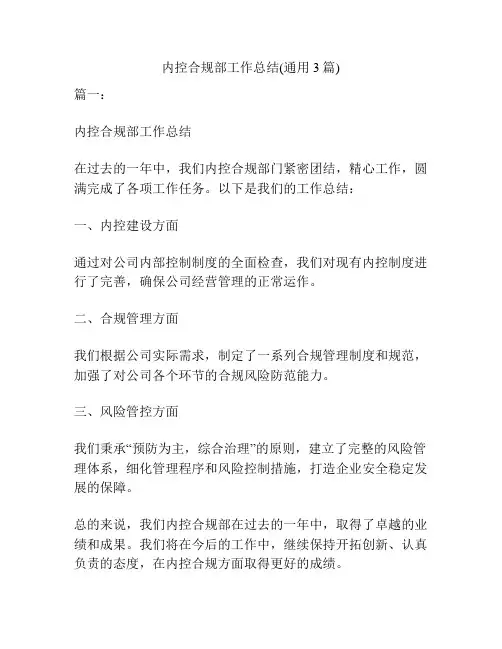 内控合规部工作总结(通用 3 篇)

篇一:

内控合规部工作总结

在过去的一年中，我们内控合规部门紧密团结，精心工作，圆满完成了各项工作任务。以下是我们的工作总结:

一、内控建设方面

通过对公司内部控制制度的全面检查，我们对现有内控制度进行了完善，确保公司经营管理的正常运作。

二、合规管理方面

我们根据公司实际需求，制定了一系列合规管理制度和规范，加强了对公司各个环节的合规风险防范能力。

三、风险管控方面

我们秉承“预防为主，综合治理”的原则，建立了完整的风险管理体系，细化管理程序和风险控制措施，打造企业安全稳定发展的保障。

总的来说，我们内控合规部在过去的一年中，取得了卓越的业绩和成果。我们将在今后的工作中，继续保持开拓创新、认真负责的态度，在内控合规方面取得更好的成绩。